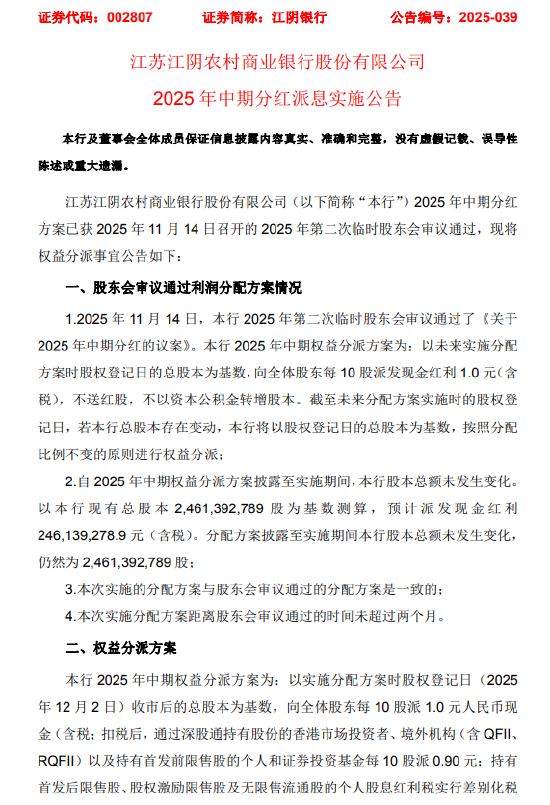 证券代码：002807　　证券简称：江阴银行　　公告编号：2025-039

江苏江阴农村商业银行股份有限公司
2025 年中期分红派息实施公告

本行及董事会全体成员保证信息披露内容真实、准确和完整，没有虚假记载、误导性陈述或重大遗漏。

江苏江阴农村商业银行股份有限公司（以下简称“本行”）2025 年中期分红方案已获 2025 年 11 月 14 日召开的 2025 年第二次临时股东会审议通过，现将权益分派事宜公告如下：

一、股东会审议通过利润分配方案情况

1.2025 年 11 月 14 日，本行 2025 年第二次临时股东会审议通过了《关于 2025 年中期分红的议案》。本行 2025 年中期权益分派方案为：以未来实施分配方案时股权登记日的总股本为基数，向全体股东每 10 股派发现金红利 1.0 元（含税），不送红股，不以资本公积金转增股本。截至未来分配方案实施时的股权登记日，若本行总股本存在变动，本行将以股权登记日的总股本为基数，按照分配比例不变的原则进行权益分派；

2.自 2025 年中期权益分派方案披露至实施期间，本行股本总额未发生变化。以本行现有总股本 2,461,392,789 股为基数测算，预计派发现金红利 246,139,278.9 元（含税）。分配方案披露至实施期间本行股本总额未发生变化，仍然为 2,461,392,789 股；

3.本次实施的分配方案与股东会审议通过的分配方案是一致的；

4.本次实施分配方案距离股东会审议通过的时间未超过两个月。

二、权益分派方案

本行 2025 年中期权益分派方案为：以实施分配方案时股权登记日（2025 年 12 月 2 日）收市后的总股本为基数，向全体股东每 10 股派 1.0 元人民币现金（含税；扣税后，通过深股通持有股份的香港市场投资者、境外机构（含 QFII、RQFII）以及持有首发前限售股的个人和证券投资基金每 10 股派 0.90 元；持有首发后限售股、股权激励限售股及无限售流通股的个人股息红利税实行差别化税